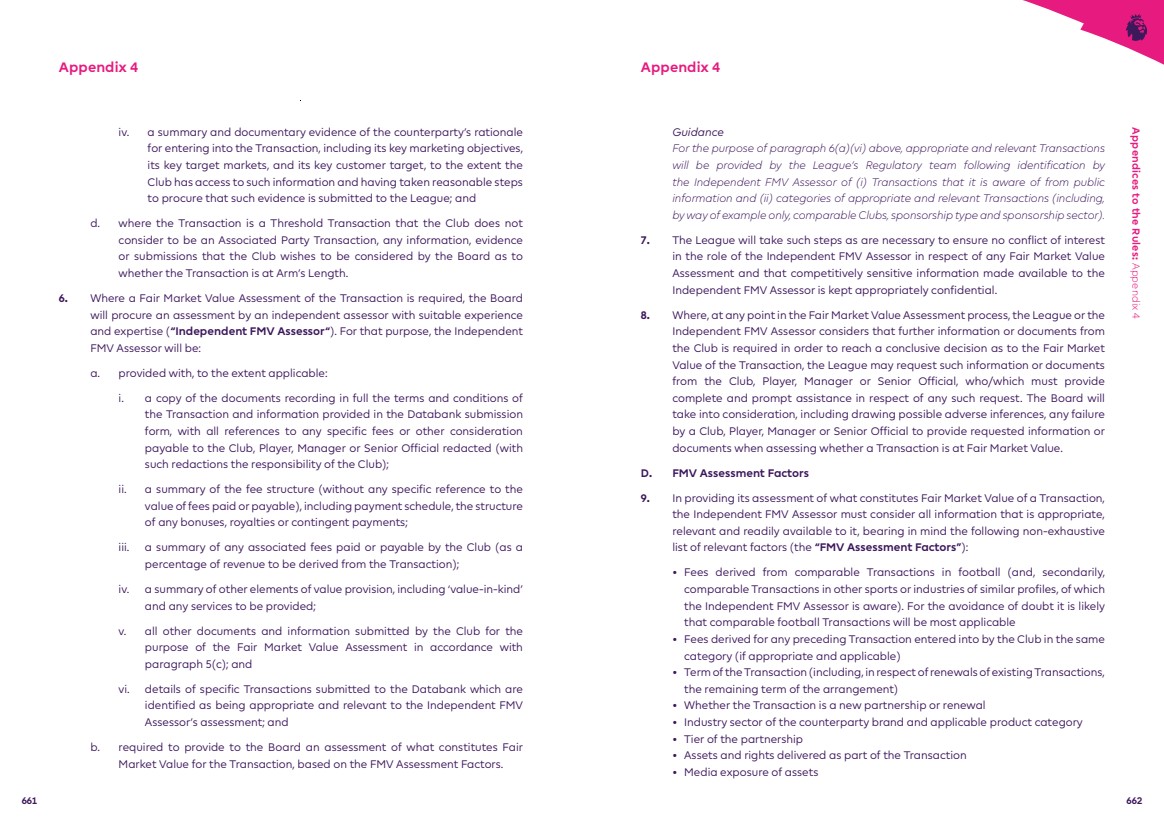 Appendix 4

iv. a summary and documentary evidence of the counterparty's rationale for entering into the Transaction, including its key marketing objectives, its key target markets, and its key customer target, to the extent the Club has access to such information and having taken reasonable steps to procure that such evidence is submitted to the League; and

d. where the Transaction is a Threshold Transaction that the Club does not consider to be an Associated Party Transaction, any information, evidence or submissions that the Club wishes to be considered by the Board as to whether the Transaction is at Arm's Length.

6. Where a Fair Market Value Assessment of the Transaction is required, the Board will procure an assessment by an independent assessor with suitable experience and expertise ("Independent FMV Assessor"). For that purpose, the Independent FMV Assessor will be:

a. provided with, to the extent applicable:

i. a copy of the documents recording in full the terms and conditions of the Transaction and information provided in the Databank submission form, with all references to any specific fees or other consideration payable to the Club, Player, Manager or Senior Official redacted (with such redactions the responsibility of the Club);

ii. a summary of the fee structure (without any specific reference to the value of fees paid or payable), including payment schedule, the structure of any bonuses, royalties or contingent payments;

iii. a summary of any associated fees paid or payable by the Club (as a percentage of revenue to be derived from the Transaction);

iv. a summary of other elements of value provision, including 'value-in-kind' and any services to be provided;

v. all other documents and information submitted by the Club for the purpose of the Fair Market Value Assessment in accordance with paragraph 5(c); and

vi. details of specific Transactions submitted to the Databank which are identified as being appropriate and relevant to the Independent FMV Assessor's assessment; and

b. required to provide to the Board an assessment of what constitutes Fair Market Value for the Transaction, based on the FMV Assessment Factors.

661

Appendix 4

Guidance
For the purpose of paragraph 6(a)(vi) above, appropriate and relevant Transactions will be provided by the League's Regulatory team following identification by the Independent FMV Assessor of (i) Transactions that it is aware of from public information and (ii) categories of appropriate and relevant Transactions (including, by way of example only, comparable Clubs, sponsorship type and sponsorship sector).

7. The League will take such steps as are necessary to ensure no conflict of interest in the role of the Independent FMV Assessor in respect of any Fair Market Value Assessment and that competitively sensitive information made available to the Independent FMV Assessor is kept appropriately confidential.

8. Where, at any point in the Fair Market Value Assessment process, the League or the Independent FMV Assessor considers that further information or documents from the Club is required in order to reach a conclusive decision as to the Fair Market Value of the Transaction, the League may request such information or documents from the Club, Player, Manager or Senior Official, who/which must provide complete and prompt assistance in respect of any such request. The Board will take into consideration, including drawing possible adverse inferences, any failure by a Club, Player, Manager or Senior Official to provide requested information or documents when assessing whether a Transaction is at Fair Market Value.

D. FMV Assessment Factors

9. In providing its assessment of what constitutes Fair Market Value of a Transaction, the Independent FMV Assessor must consider all information that is appropriate, relevant and readily available to it, bearing in mind the following non-exhaustive list of relevant factors (the "FMV Assessment Factors"):

• Fees derived from comparable Transactions in football (and, secondarily, comparable Transactions in other sports or industries of similar profiles, of which the Independent FMV Assessor is aware). For the avoidance of doubt it is likely that comparable football Transactions will be most applicable
• Fees derived for any preceding Transaction entered into by the Club in the same category (if appropriate and applicable)
• Term of the Transaction (including, in respect of renewals of existing Transactions, the remaining term of the arrangement)
• Whether the Transaction is a new partnership or renewal
• Industry sector of the counterparty brand and applicable product category
• Tier of the partnership
• Assets and rights delivered as part of the Transaction
• Media exposure of assets

Appendices to the Rules: Appendix 4

662